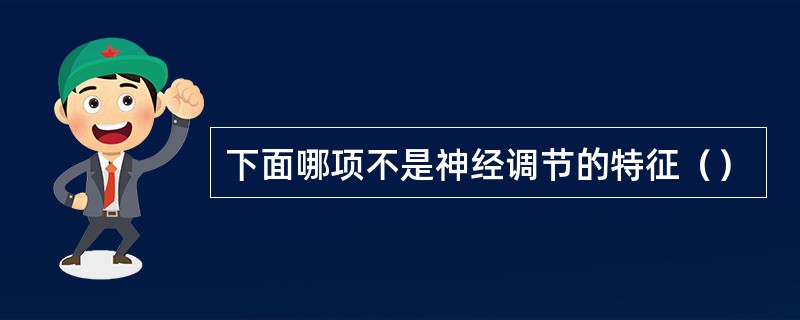 下面哪项不是神经调节的特征（）